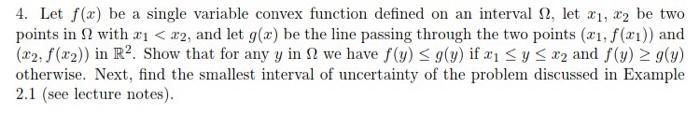 4. Let $f(x)$ be a single variable convex function defined on an interval $\Omega$, let $x_1$, $x_2$ be two points in $\Omega$ with $x_1 < x_2$, and let $g(x)$ be the line passing through the two points $(x_1, f(x_1))$ and $(x_2, f(x_2))$ in $\mathbb{R}^2$. Show that for any $y$ in $\Omega$ we have $f(y) \leq g(y)$ if $x_1 \leq y \leq x_2$ and $f(y) \geq g(y)$ otherwise. Next, find the smallest interval of uncertainty of the problem discussed in Example 2.1 (see lecture notes).